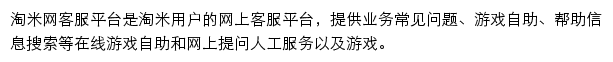 淘米网客服平台是淘米用户的网上客服平台，提供业务常见问题、游戏自助、帮助信息搜索等在线游戏自助和网上提问人工服务以及游戏。